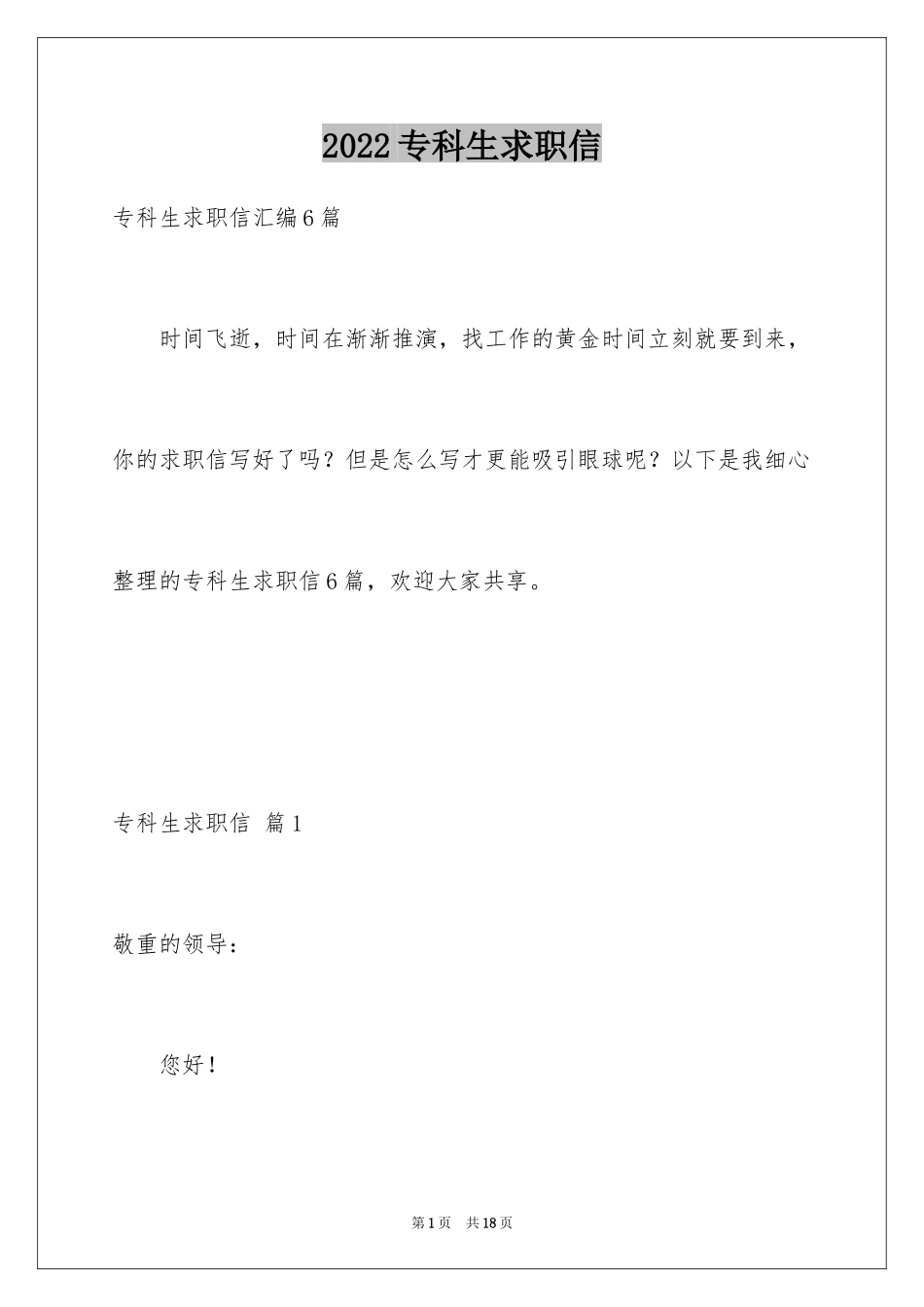 2022专科生求职信

专科生求职信汇编6篇

时间飞逝，时间在渐渐推演，找工作的黄金时间立刻就要到来，你的求职信写好了吗？但是怎么写才更能吸引眼球呢？以下是我细心整理的专科生求职信6篇，欢迎大家共享。

专科生求职信 篇1

敬重的领导：

您好！

第1页 共18页